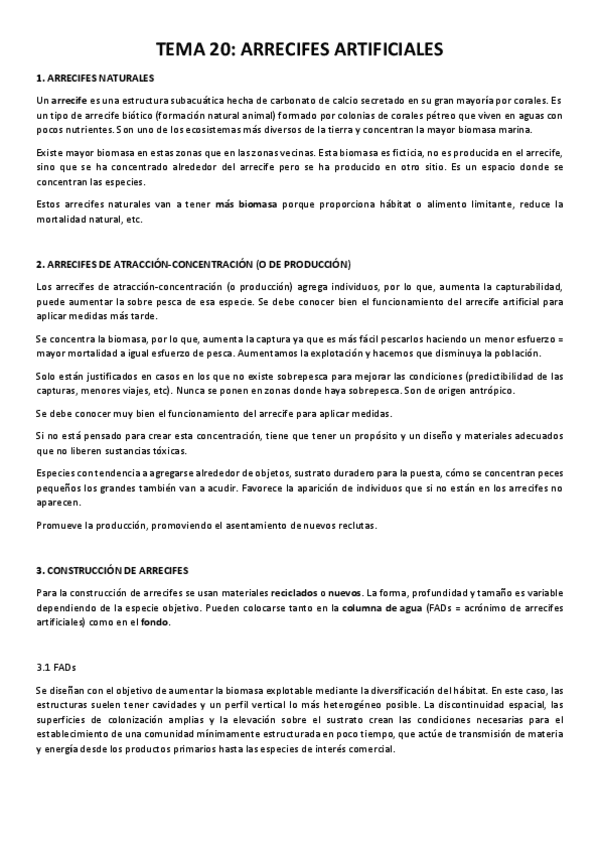 TEMA 20: ARRECIFES ARTIFICIALES

1. ARRECIFES NATURALES

Un arrecife es una estructura subacuática hecha de carbonato de calcio secretado en su gran mayoría por corales. Es un tipo de arrecife biótico (formación natural animal) formado por colonias de corales pétreo que viven en aguas con pocos nutrientes. Son uno de los ecosistemas más diversos de la tierra y concentran la mayor biomasa marina.

Existe mayor biomasa en estas zonas que en las zonas vecinas. Esta biomasa es ficticia, no es producida en el arrecife, sino que se ha concentrado alrededor del arrecife pero se ha producido en otro sitio. Es un espacio donde se concentran las especies.

Estos arrecifes naturales van a tener más biomasa porque proporciona hábitat o alimento limitante, reduce la mortalidad natural, etc.

2. ARRECIFES DE ATRACCIÓN-CONCENTRACIÓN (O DE PRODUCCIÓN)

Los arrecifes de atracción-concentración (o producción) agrega individuos, por lo que, aumenta la capturabilidad, puede aumentar la sobre pesca de esa especie. Se debe conocer bien el funcionamiento del arrecife artificial para aplicar medidas más tarde.

Se concentra la biomasa, por lo que, aumenta la captura ya que es más fácil pescarlos haciendo un menor esfuerzo = mayor mortalidad a igual esfuerzo de pesca. Aumentamos la explotación y hacemos que disminuya la población.

Solo están justificados en casos en los que no existe sobrepesca para mejorar las condiciones (predictibilidad de las capturas, menores viajes, etc). Nunca se ponen en zonas donde haya sobrepesca. Son de origen antrópico.

Se debe conocer muy bien el funcionamiento del arrecife para aplicar medidas.

Si no está pensado para crear esta concentración, tiene que tener un propósito y un diseño y materiales adecuados que no liberen sustancias tóxicas.

Especies con tendencia a agregarse alrededor de objetos, sustrato duradero para la puesta, cómo se concentran peces pequeños los grandes también van a acudir. Favorece la aparición de individuos que si no están en los arrecifes no aparecen.

Promueve la producción, promoviendo el asentamiento de nuevos reclutas.

3. CONSTRUCCIÓN DE ARRECIFES

Para la construcción de arrecifes se usan materiales reciclados o nuevos. La forma, profundidad y tamaño es variable dependiendo de la especie objetivo. Pueden colocarse tanto en la columna de agua (FADs = acrónimo de arrecifes artificiales) como en el fondo.

3.1 FADs

Se diseñan con el objetivo de aumentar la biomasa explotable mediante la diversificación del hábitat. En este caso, las estructuras suelen tener cavidades y un perfil vertical lo más heterogéneo posible. La discontinuidad espacial, las superficies de colonización amplias y la elevación sobre el sustrato crean las condiciones necesarias para el establecimiento de una comunidad mínimamente estructurada en poco tiempo, que actúe de transmisión de materia y energía desde los productos primarios hasta las especies de interés comercial.